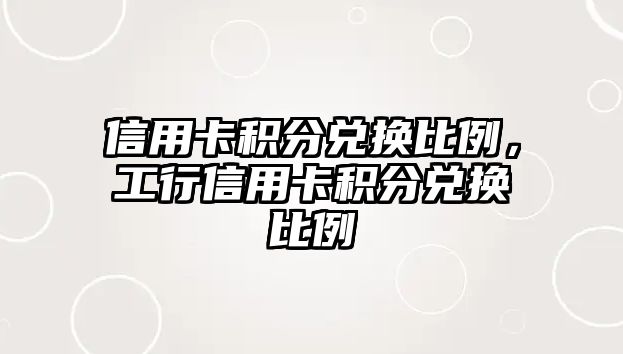 信用卡积分兑换比例，工行信用卡积分兑换比例